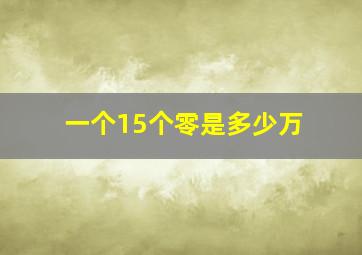 一个15个零是多少万